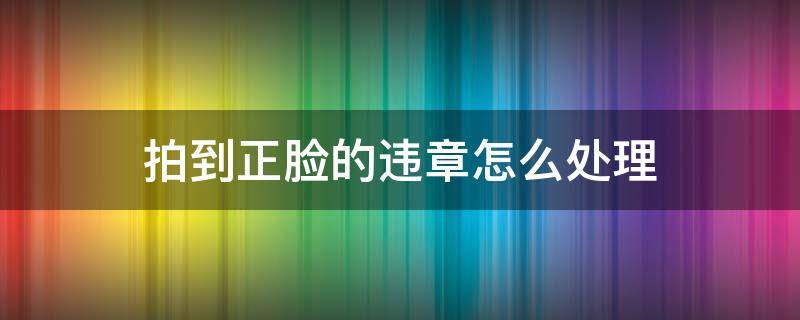 拍到正脸的违章怎么处理